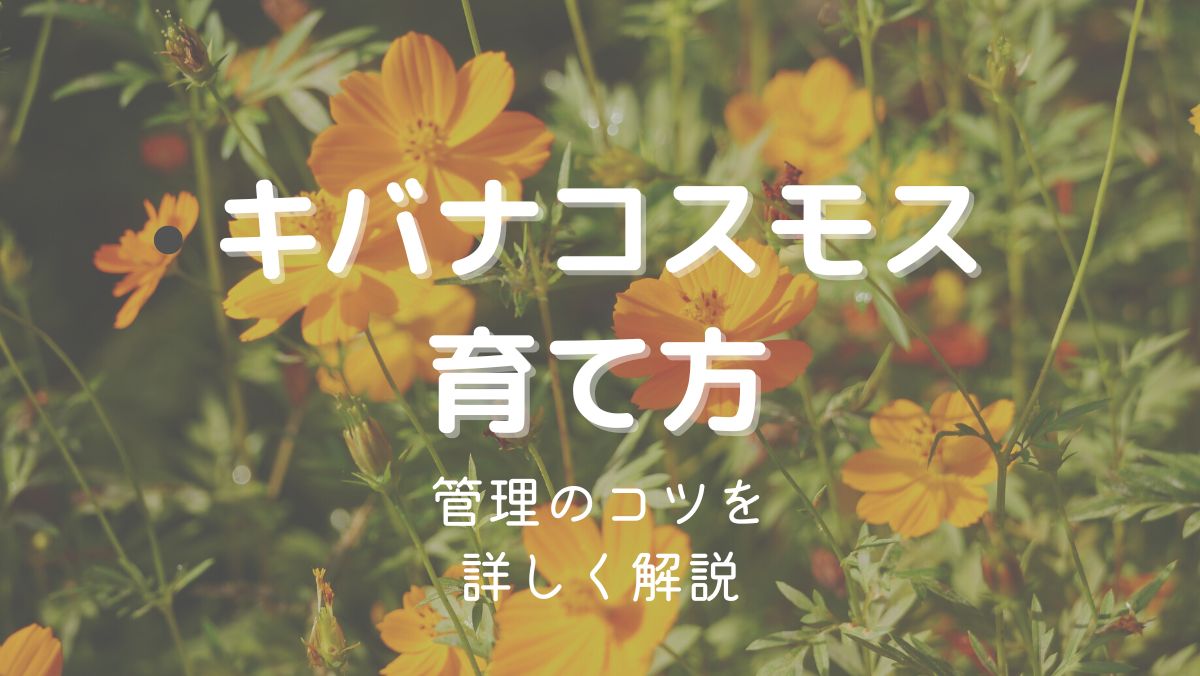 キバナコスモス
育て方

管理のコツを
詳しく解説